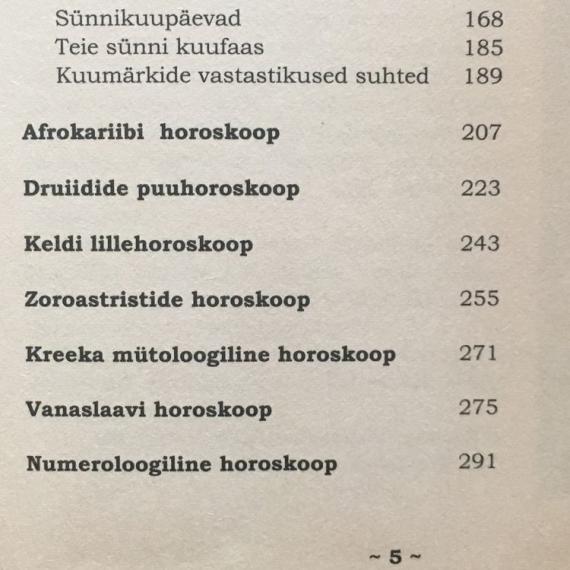 Sünnikuupäevad 168
Teie sünni kuufaas 185
Kuumärkide vastastikused suhted 189

Afrokariibi horoskoop 207

Druiidide puuhoroskoop 223

Keldi lillehoroskoop 243

Zoroastristide horoskoop 255

Kreeka mütoloogiline horoskoop 271

Vanaslaavi horoskoop 275

Numeroloogiline horoskoop 291

~ 5 ~